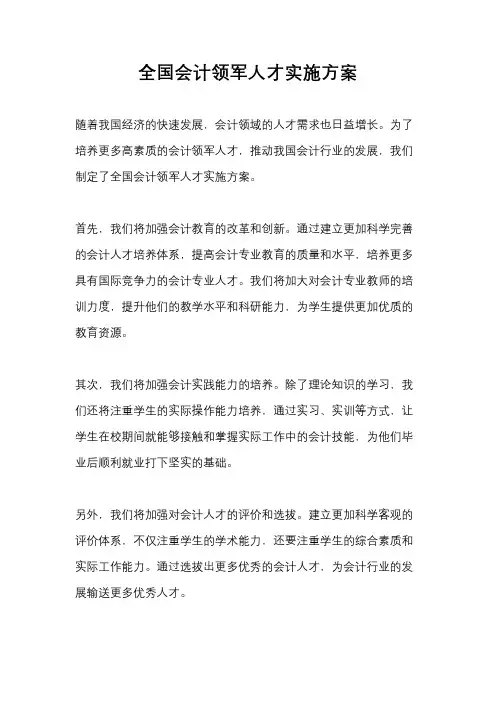 全国会计领军人才实施方案

随着我国经济的快速发展，会计领域的人才需求也日益增长。为了培养更多高素质的会计领军人才，推动我国会计行业的发展，我们制定了全国会计领军人才实施方案。

首先，我们将加强会计教育的改革和创新。通过建立更加科学完善的会计人才培养体系，提高会计专业教育的质量和水平，培养更多具有国际竞争力的会计专业人才。我们将加大对会计专业教师的培训力度，提升他们的教学水平和科研能力，为学生提供更加优质的教育资源。

其次，我们将加强会计实践能力的培养。除了理论知识的学习，我们还将注重学生的实际操作能力培养，通过实习、实训等方式，让学生在校期间就能够接触和掌握实际工作中的会计技能，为他们毕业后顺利就业打下坚实的基础。

另外，我们将加强对会计人才的评价和选拔。建立更加科学客观的评价体系，不仅注重学生的学术能力，还要注重学生的综合素质和实际工作能力。通过选拔出更多优秀的会计人才，为会计行业的发展输送更多优秀人才。